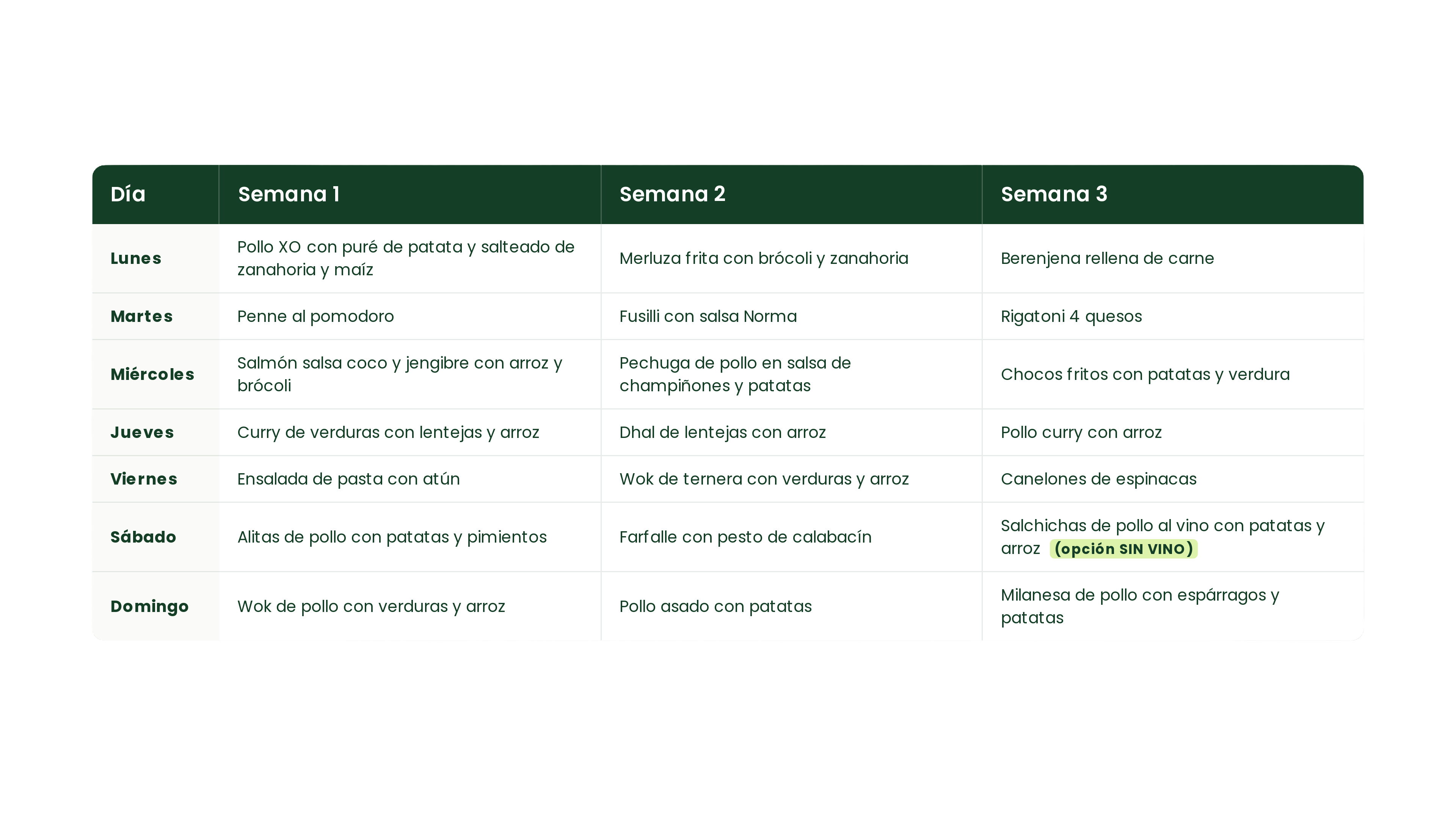 | Día | Semana 1 | Semana 2 | Semana 3 |
|---|---|---|---|
| Lunes | Pollo XO con puré de patata y salteado de zanahoria y maíz | Merluza frita con brócoli y zanahoria | Berenjena rellena de carne |
| Martes | Penne al pomodoro | Fusilli con salsa Norma | Rigatoni 4 quesos |
| Miércoles | Salmón salsa coco y jengibre con arroz y brócoli | Pechuga de pollo en salsa de champiñones y patatas | Chocos fritos con patatas y verdura |
| Jueves | Curry de verduras con lentejas y arroz | Dhal de lentejas con arroz | Pollo curry con arroz |
| Viernes | Ensalada de pasta con atún | Wok de ternera con verduras y arroz | Canelones de espinacas |
| Sábado | Alitas de pollo con patatas y pimientos | Farfalle con pesto de calabacín | Salchichas de pollo al vino con patatas y arroz (opción SIN VINO) |
| Domingo | Wok de pollo con verduras y arroz | Pollo asado con patatas | Milanesa de pollo con espárragos y patatas |